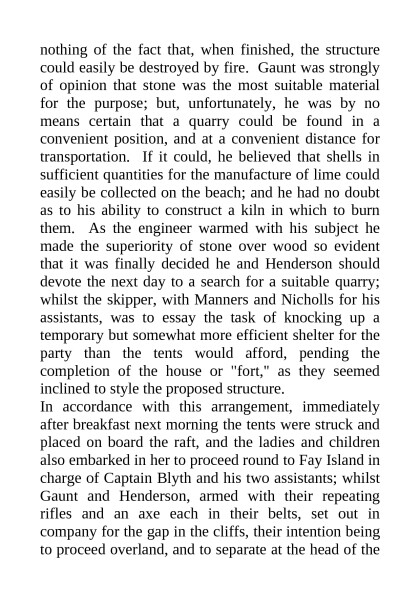 nothing of the fact that, when finished, the structure could easily be destroyed by fire. Gaunt was strongly of opinion that stone was the most suitable material for the purpose; but, unfortunately, he was by no means certain that a quarry could be found in a convenient position, and at a convenient distance for transportation. If it could, he believed that shells in sufficient quantities for the manufacture of lime could easily be collected on the beach; and he had no doubt as to his ability to construct a kiln in which to burn them. As the engineer warmed with his subject he made the superiority of stone over wood so evident that it was finally decided he and Henderson should devote the next day to a search for a suitable quarry; whilst the skipper, with Manners and Nicholls for his assistants, was to essay the task of knocking up a temporary but somewhat more efficient shelter for the party than the tents would afford, pending the completion of the house or "fort," as they seemed inclined to style the proposed structure.
In accordance with this arrangement, immediately after breakfast next morning the tents were struck and placed on board the raft, and the ladies and children also embarked in her to proceed round to Fay Island in charge of Captain Blyth and his two assistants; whilst Gaunt and Henderson, armed with their repeating rifles and an axe each in their belts, set out in company for the gap in the cliffs, their intention being to proceed overland, and to separate at the head of the